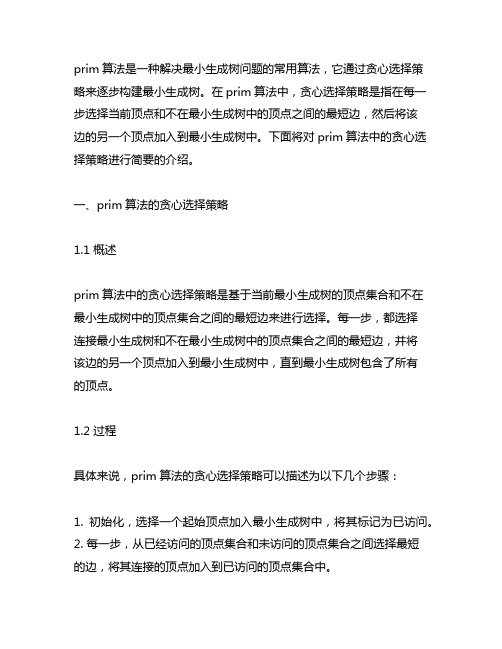 prim 算法是一种解决最小生成树问题的常用算法，它通过贪心选择策略来逐步构建最小生成树。在 prim 算法中，贪心选择策略是指在每一步选择当前顶点和不在最小生成树中的顶点之间的最短边，然后将该边的另一个顶点加入到最小生成树中。下面将对 prim 算法中的贪心选择策略进行简要的介绍。

一、prim 算法的贪心选择策略

1.1 概述

prim 算法中的贪心选择策略是基于当前最小生成树的顶点集合和不在最小生成树中的顶点集合之间的最短边来进行选择。每一步，都选择连接最小生成树和不在最小生成树中的顶点集合之间的最短边，并将该边的另一个顶点加入到最小生成树中，直到最小生成树包含了所有的顶点。

1.2 过程

具体来说，prim 算法的贪心选择策略可以描述为以下几个步骤：

1. 初始化，选择一个起始顶点加入最小生成树中，将其标记为已访问。
2. 每一步，从已经访问的顶点集合和未访问的顶点集合之间选择最短的边，将其连接的顶点加入到已访问的顶点集合中。